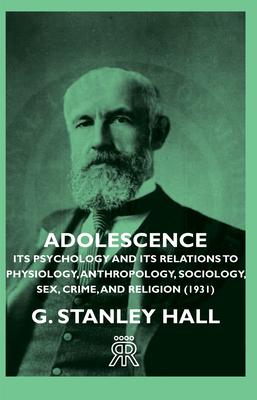 ADOLESCENCE
ITS PSYCHOLOGY AND ITS RELATIONS TO PHYSIOLOGY, ANTHROPOLOGY, SOCIOLOGY, SEX, CRIME, AND RELIGION (1931)

G. STANLEY HALL

RR